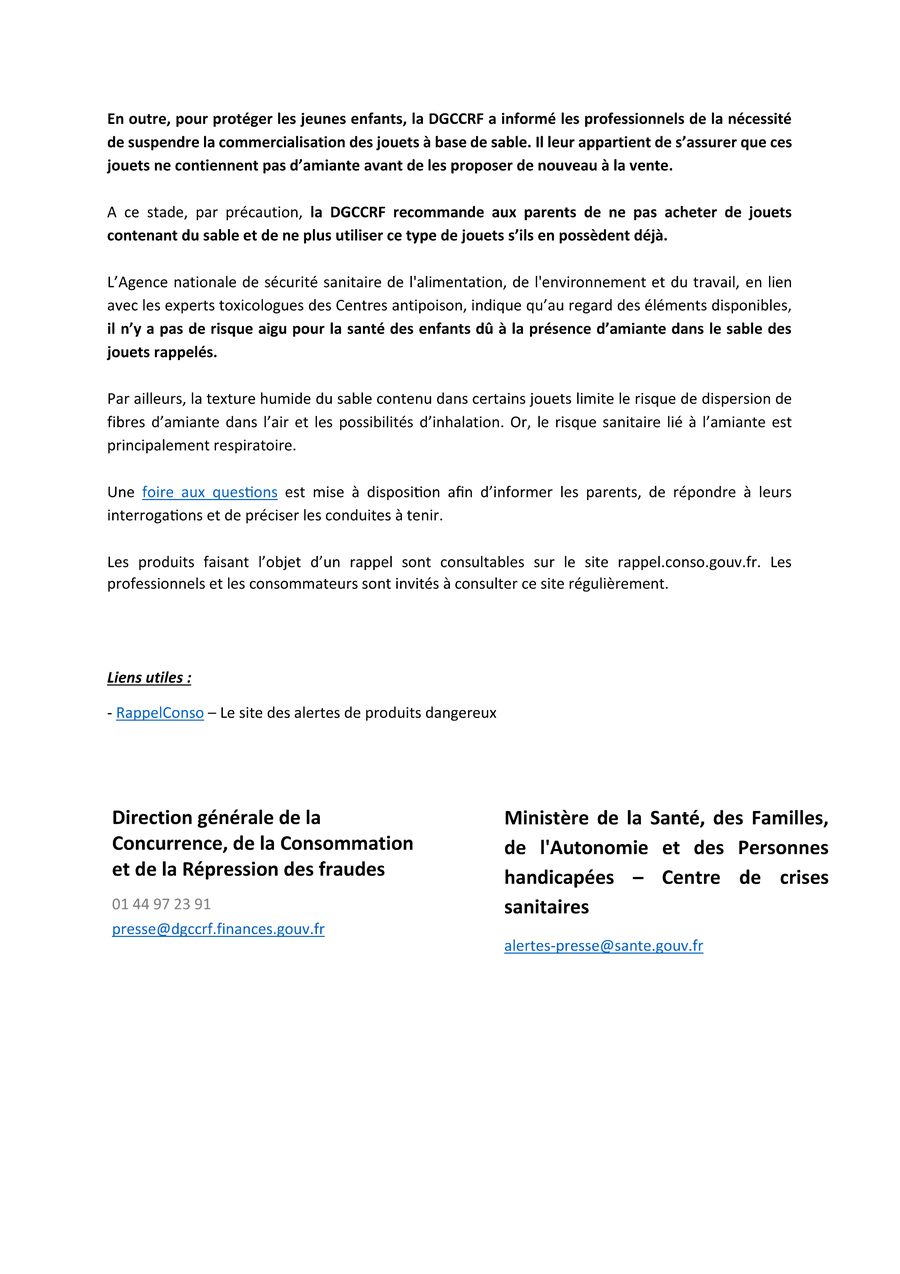 En outre, pour protéger les jeunes enfants, la DGCCRF a informé les professionnels de la nécessité de suspendre la commercialisation des jouets à base de sable. Il leur appartient de s'assurer que ces jouets ne contiennent pas d'amiante avant de les proposer de nouveau à la vente.

A ce stade, par précaution, la DGCCRF recommande aux parents de ne pas acheter de jouets contenant du sable et de ne plus utiliser ce type de jouets s'ils en possèdent déjà.

L'Agence nationale de sécurité sanitaire de l'alimentation, de l'environnement et du travail, en lien avec les experts toxicologues des Centres antipoison, indique qu'au regard des éléments disponibles, il n'y a pas de risque aigu pour la santé des enfants dû à la présence d'amiante dans le sable des jouets rappelés.

Par ailleurs, la texture humide du sable contenu dans certains jouets limite le risque de dispersion de fibres d'amiante dans l'air et les possibilités d'inhalation. Or, le risque sanitaire lié à l'amiante est principalement respiratoire.

Une foire aux questions est mise à disposition afin d'informer les parents, de répondre à leurs interrogations et de préciser les conduites à tenir.

Les produits faisant l'objet d'un rappel sont consultables sur le site rappel.conso.gouv.fr. Les professionnels et les consommateurs sont invités à consulter ce site régulièrement.

Liens utiles :

- RappelConso – Le site des alertes de produits dangereux

Direction générale de la Concurrence, de la Consommation et de la Répression des fraudes

01 44 97 23 91
presse@dgccrf.finances.gouv.fr

Ministère de la Santé, des Familles, de l'Autonomie et des Personnes handicapées – Centre de crises sanitaires

alertes-presse@sante.gouv.fr